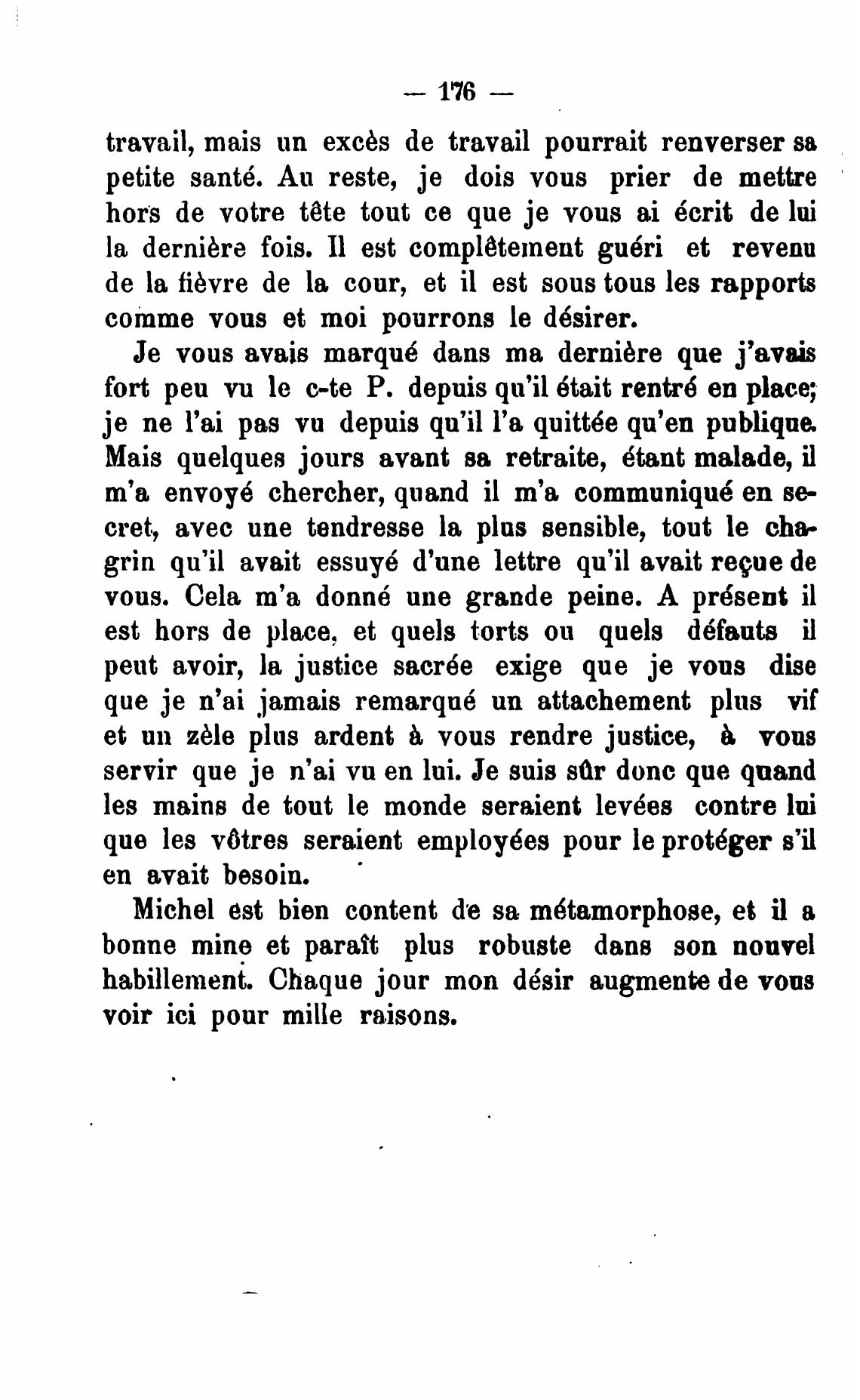 — 176 —

travail, mais un excès de travail pourrait renverser sa petite santé. Au reste, je dois vous prier de mettre hors de votre tête tout ce que je vous ai écrit de lui la dernière fois. Il est complêtement guéri et revenu de la fièvre de la cour, et il est sous tous les rapports comme vous et moi pourrons le désirer.

Je vous avais marqué dans ma dernière que j'avais fort peu vu le c-te P. depuis qu'il était rentré en place; je ne l'ai pas vu depuis qu'il l'a quittée qu'en publique. Mais quelques jours avant sa retraite, étant malade, il m'a envoyé chercher, quand il m'a communiqué en secret, avec une tendresse la plus sensible, tout le chagrin qu'il avait essuyé d'une lettre qu'il avait reçue de vous. Cela m'a donné une grande peine. A présent il est hors de place, et quels torts ou quels défauts il peut avoir, la justice sacrée exige que je vous dise que je n'ai jamais remarqué un attachement plus vif et un zèle plus ardent à vous rendre justice, à vous servir que je n'ai vu en lui. Je suis sûr donc que quand les mains de tout le monde seraient levées contre lui que les vôtres seraient employées pour le protéger s'il en avait besoin.

Michel est bien content de sa métamorphose, et il a bonne mine et paraît plus robuste dans son nouvel habillement. Chaque jour mon désir augmente de vous voir ici pour mille raisons.